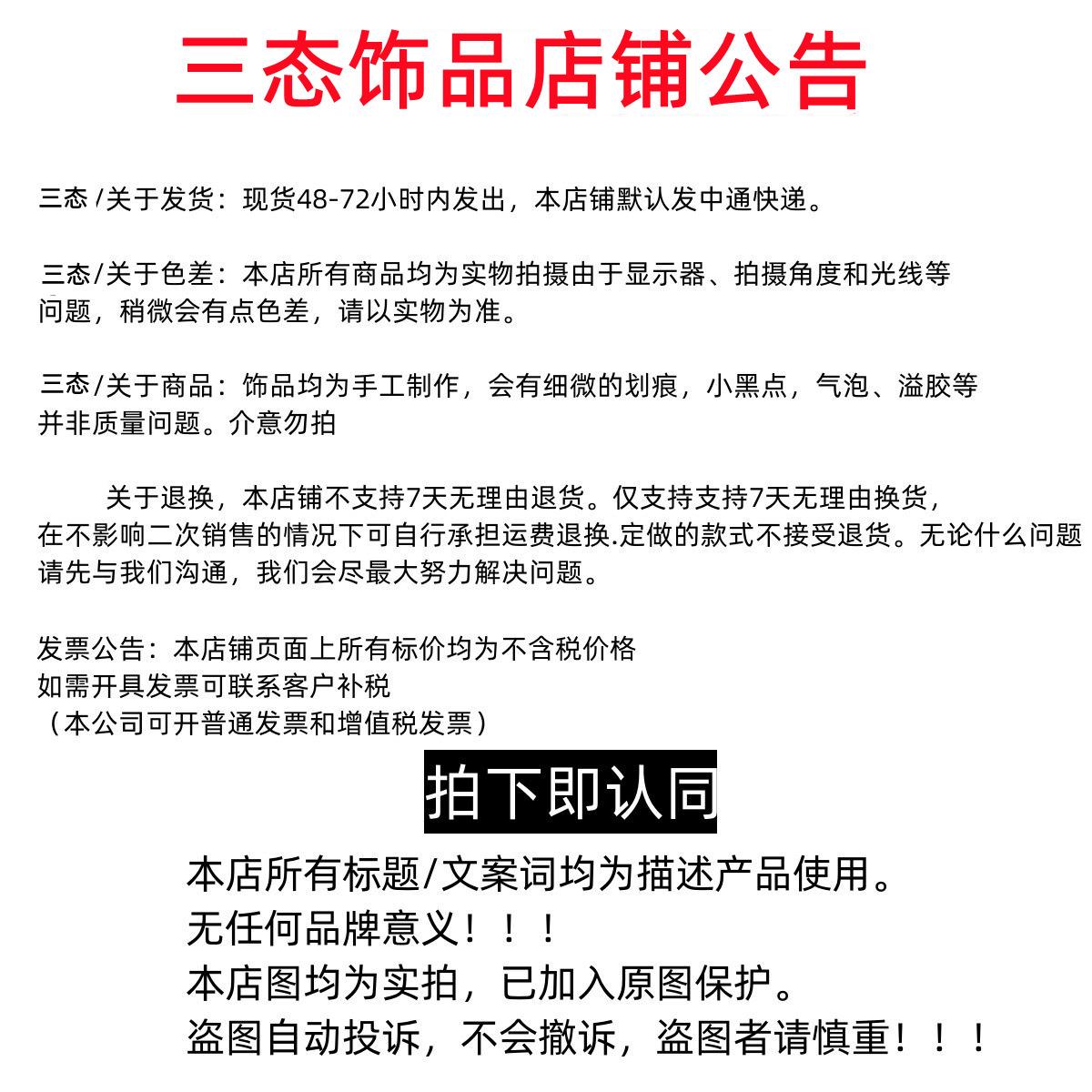 三态饰品店铺公告

三态 /关于发货：现货48-72小时内发出，本店铺默认发中通快递。

三态/关于色差：本店所有商品均为实物拍摄由于显示器、拍摄角度和光线等问题，稍微会有点色差，请以实物为准。

三态/关于商品：饰品均为手工制作，会有细微的划痕，小黑点，气泡、溢胶等并非质量问题。介意勿拍

关于退换，本店铺不支持7天无理由退货。仅支持支持7天无理由换货，在不影响二次销售的情况下可自行承担运费退换.定做的款式不接受退货。无论什么问题请先与我们沟通，我们会尽最大努力解决问题。

发票公告：本店铺页面上所有标价均为不含税价格
如需开具发票可联系客户补税
（本公司可开普通发票和增值税发票）

拍下即认同

本店所有标题/文案词均为描述产品使用。
无任何品牌意义！！！
本店图均为实拍，已加入原图保护。
盗图自动投诉，不会撤诉，盗图者请慎重！！！